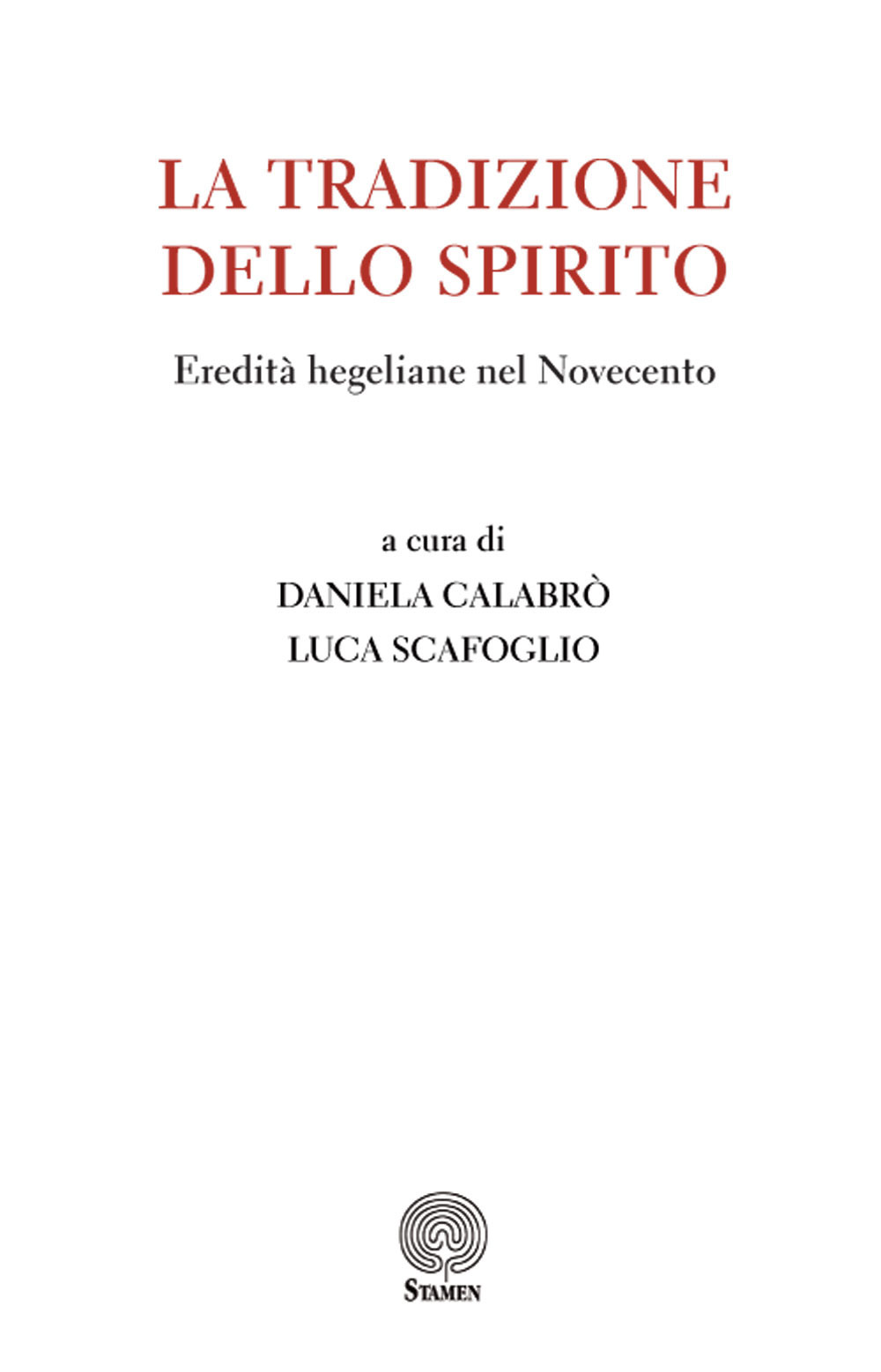 LA TRADIZIONE DELLO SPIRITO

Eredità hegeliane nel Novecento

a cura di

DANIELA CALABRÒ

LUCA SCAFOGLIO

STAMEN